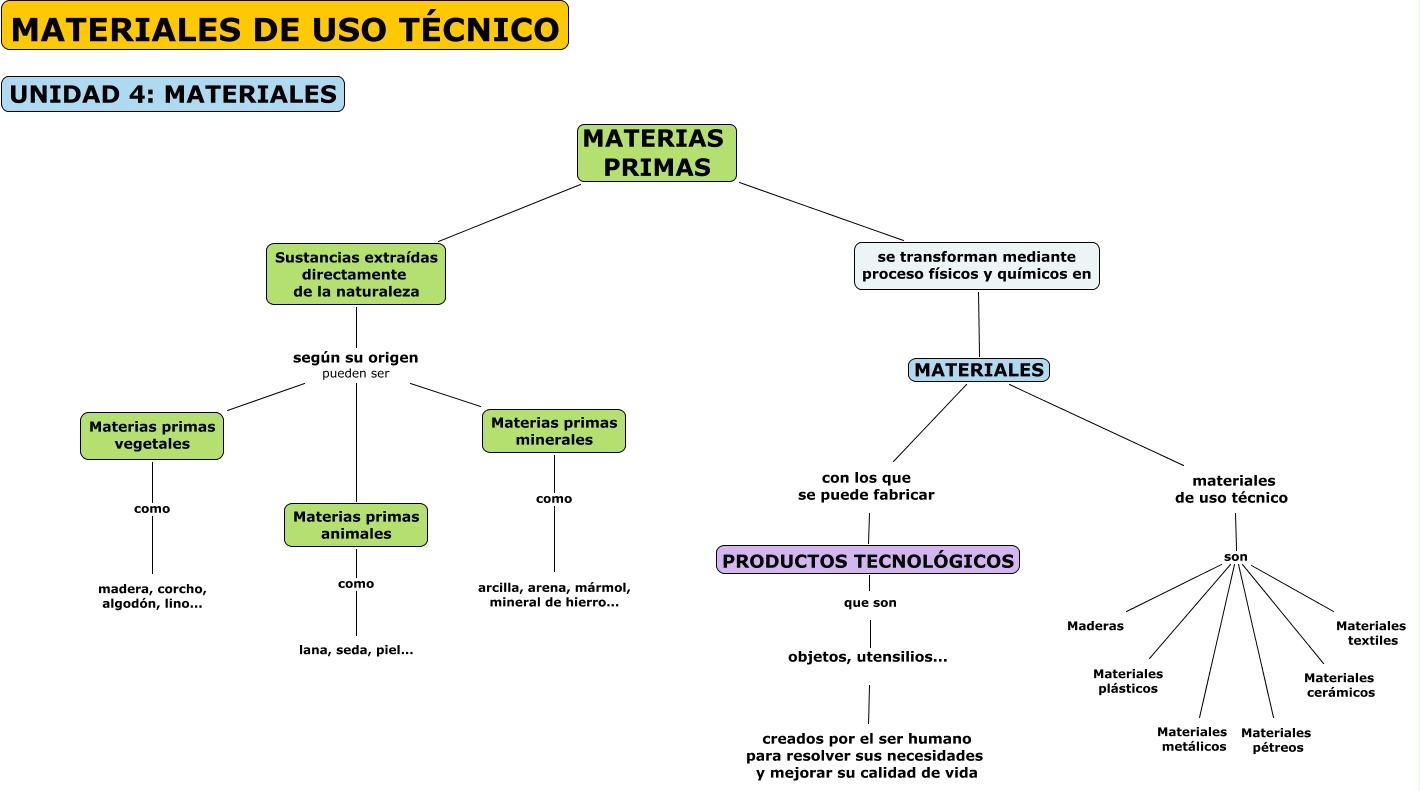 MATERIALES DE USO TÉCNICO

UNIDAD 4: MATERIALES

MATERIAS PRIMAS

Sustancias extraídas directamente de la naturaleza

según su origen
pueden ser

Materias primas vegetales

como

madera, corcho, algodón, lino...

Materias primas animales

como

lana, seda, piel...

Materias primas minerales

como

arcilla, arena, mármol, mineral de hierro...

se transforman mediante proceso físicos y químicos en

MATERIALES

con los que se puede fabricar

PRODUCTOS TECNOLÓGICOS

que son

objetos, utensilios...

creados por el ser humano para resolver sus necesidades y mejorar su calidad de vida

materiales de uso técnico

son

Maderas

Materiales plásticos

Materiales metálicos

Materiales pétreos

Materiales cerámicos

Materiales textiles